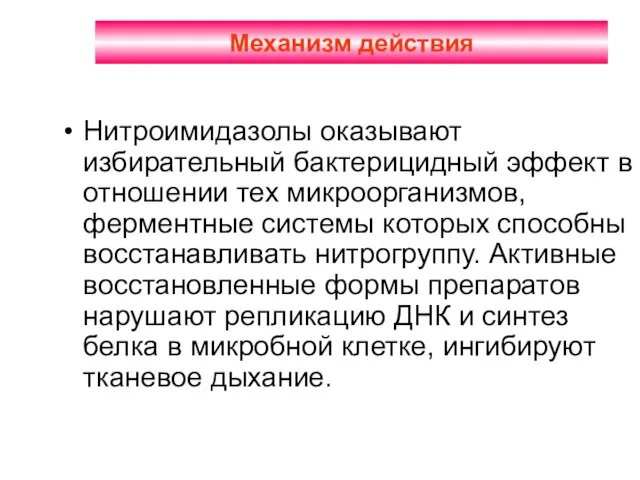 Механизм действия

• Нитроимидазолы оказывают избирательный бактерицидный эффект в отношении тех микроорганизмов, ферментные системы которых способны восстанавливать нитрогруппу. Активные восстановленные формы препаратов нарушают репликацию ДНК и синтез белка в микробной клетке, ингибируют тканевое дыхание.